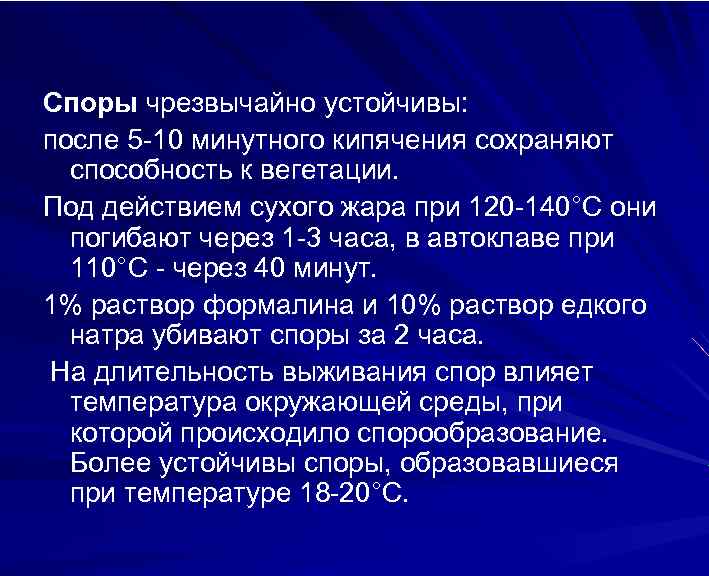 Споры чрезвычайно устойчивы:

после 5-10 минутного кипячения сохраняют способность к вегетации.

Под действием сухого жара при 120-140°С они погибают через 1-3 часа, в автоклаве при 110°С - через 40 минут.

1% раствор формалина и 10% раствор едкого натра убивают споры за 2 часа.

На длительность выживания спор влияет температура окружающей среды, при которой происходило спорообразование. Более устойчивы споры, образовавшиеся при температуре 18-20°С.